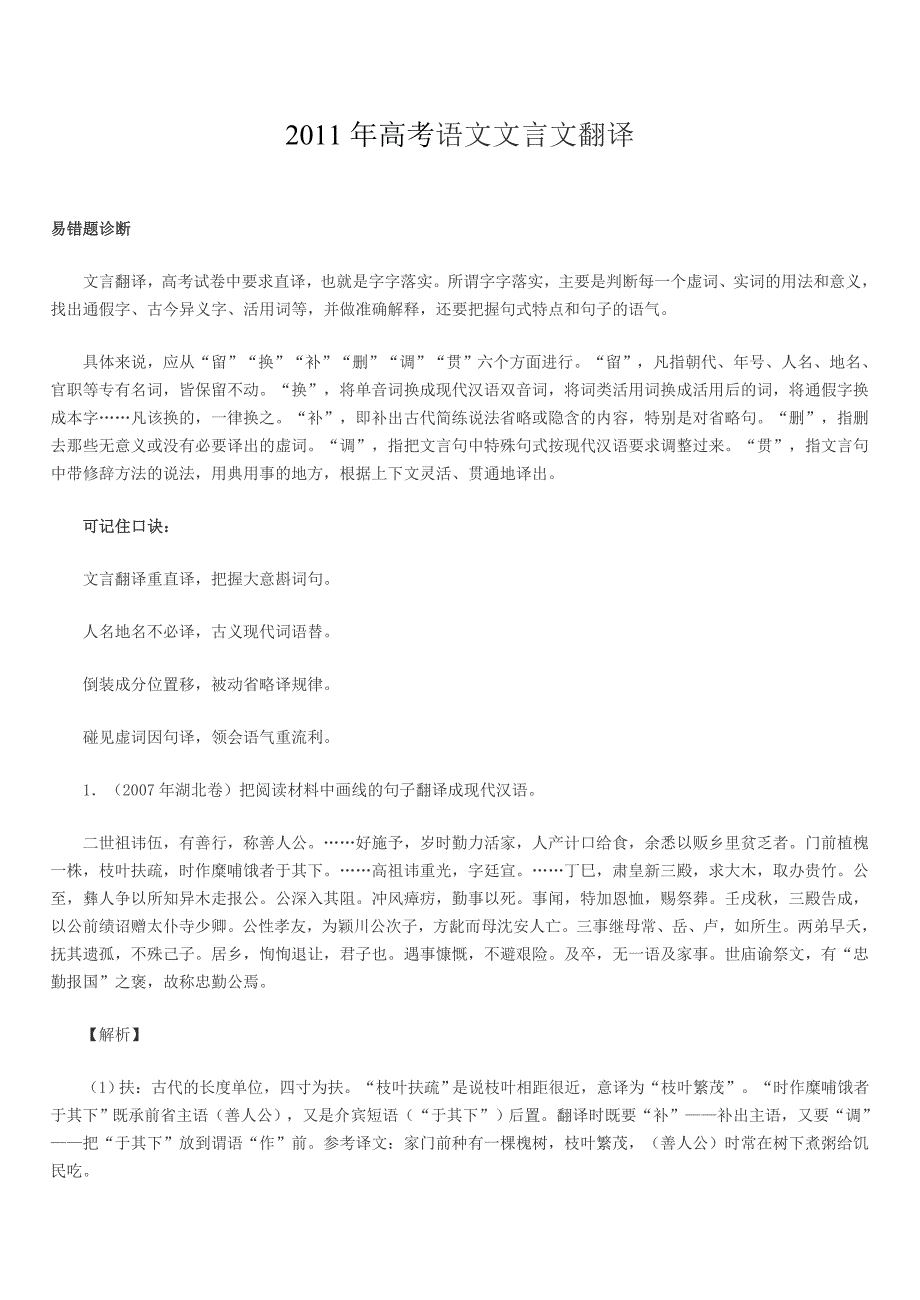 2011年高考语文文言文翻译

易错题诊断

文言翻译，高考试卷中要求直译，也就是字字落实。所谓字字落实，主要是判断每一个虚词、实词的用法和意义，找出通假字、古今异义字、活用词等，并做准确解释，还要把握句式特点和句子的语气。

具体来说，应从“留”“换”“补”“删”“调”“贯”六个方面进行。“留”，凡指朝代、年号、人名、地名、官职等专有名词，皆保留不动。“换”，将单音词换成现代汉语双音词，将词类活用词换成活用后的词，将通假字换成本字……凡该换的，一律换之。“补”，即补出古代简练说法省略或隐含的内容，特别是对省略句。“删”，指删去那些无意义或没有必要译出的虚词。“调”，指把文言句中特殊句式按现代汉语要求调整过来。“贯”，指文言句中带修辞方法的说法，用典用事的地方，根据上下文灵活、贯通地译出。

可记住口诀：

文言翻译重直译，把握大意斟词句。

人名地名不必译，古义现代词语替。

倒装成分位置移，被动省略译规律。

碰见虚词因句译，领会语气重流利。

1.（2007年湖北卷）把阅读材料中画线的句子翻译成现代汉语。

二世祖讳伍，有善行，称善人公。……好施予，岁时勤力活家，人产计口给食，余悉以贩乡里贫乏者。门前植槐一株，枝叶扶疏，时作糜哺饿者于其下。……高祖讳重光，字廷宣。……丁巳，肃皇新三殿，求大木，取办贵竹。公至，彝人争以所知异木走报公。公深入其阻。冲风瘴疠，勤事以死。事闻，特加恩恤，赐祭葬。壬戌秋，三殿告成，以公前绩诏赠太仆寺少卿。公性孝友，为颖川公次子，方龀而母沈安人亡。三事继母常、岳、卢，如所生。两弟早夭，抚其遗孤，不殊己子。居乡，恂恂退让，君子也。遇事慷慨，不避艰险。及卒，无一语及家事。世庙谕祭文，有“忠勤报国”之褒，故称忠勤公焉。

【解析】

（1）扶：古代的长度单位，四寸为扶。“枝叶扶疏”是说枝叶相距很近，意译为“枝叶繁茂”。“时作糜哺饿者于其下”既承前省主语（善人公），又是介宾短语（“于其下”）后置。翻译时既要“补”——补出主语，又要“调”——把“于其下”放到谓语“作”前。参考译文：家门前种有一棵槐树，枝叶繁茂，（善人公）时常在树下煮粥给饥民吃。